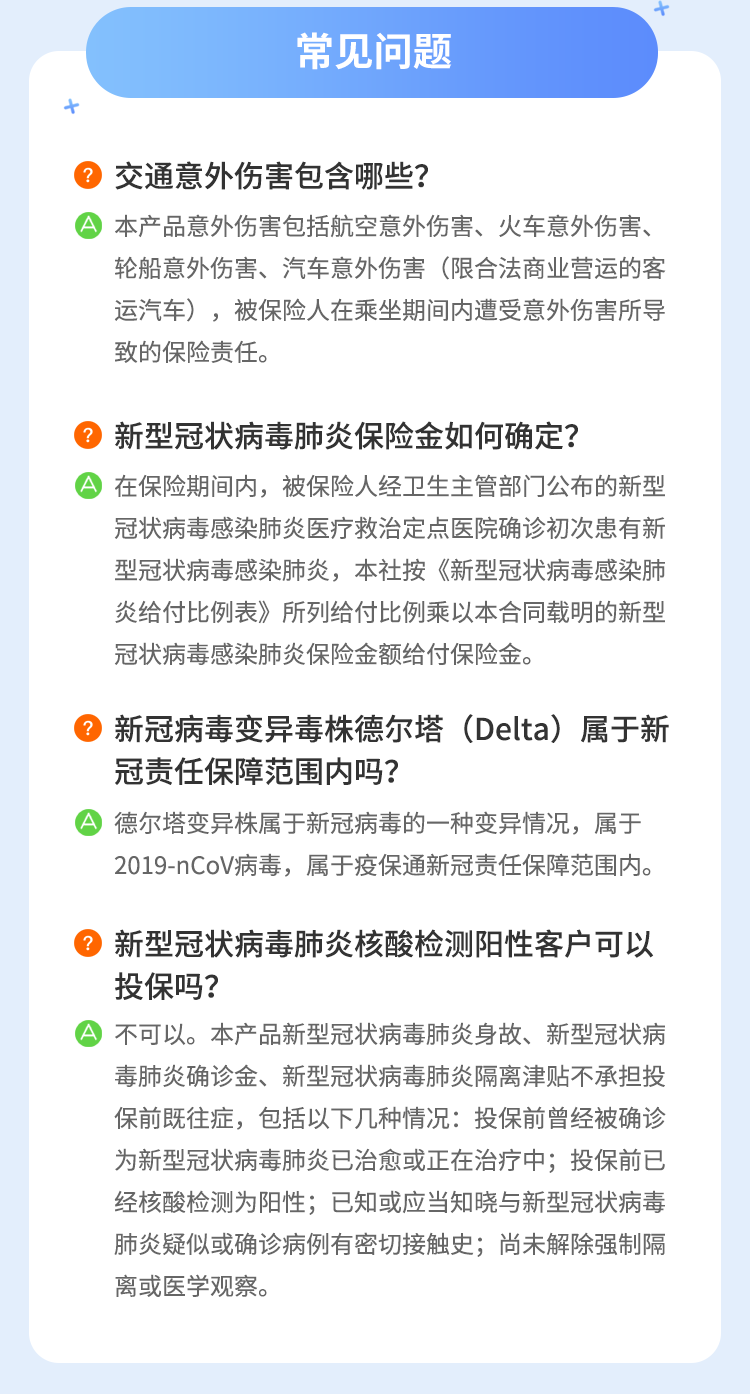 常见问题

? 交通意外伤害包含哪些?

A 本产品意外伤害包括航空意外伤害、火车意外伤害、轮船意外伤害、汽车意外伤害（限合法商业营运的客运汽车），被保险人在乘坐期间内遭受意外伤害所导致的保险责任。

? 新型冠状病毒肺炎保险金如何确定?

A 在保险期间内，被保险人经卫生主管部门公布的新型冠状病毒感染肺炎医疗救治定点医院确诊初次患有新型冠状病毒感染肺炎，本社按《新型冠状病毒感染肺炎给付比例表》所列给付比例乘以本合同载明的新型冠状病毒感染肺炎保险金额给付保险金。

? 新冠病毒变异毒株德尔塔（Delta）属于新冠责任保障范围内吗?

A 德尔塔变异株属于新冠病毒的一种变异情况，属于2019-nCoV病毒，属于疫保通新冠责任保障范围内。

? 新型冠状病毒肺炎核酸检测阳性客户可以投保吗?

A 不可以。本产品新型冠状病毒肺炎身故、新型冠状病毒肺炎确诊金、新型冠状病毒肺炎隔离津贴不承担投保前既往症，包括以下几种情况：投保前曾经被确诊为新型冠状病毒肺炎已治愈或正在治疗中；投保前已经核酸检测为阳性；已知或应当知晓与新型冠状病毒肺炎疑似或确诊病例有密切接触史；尚未解除强制隔离或医学观察。